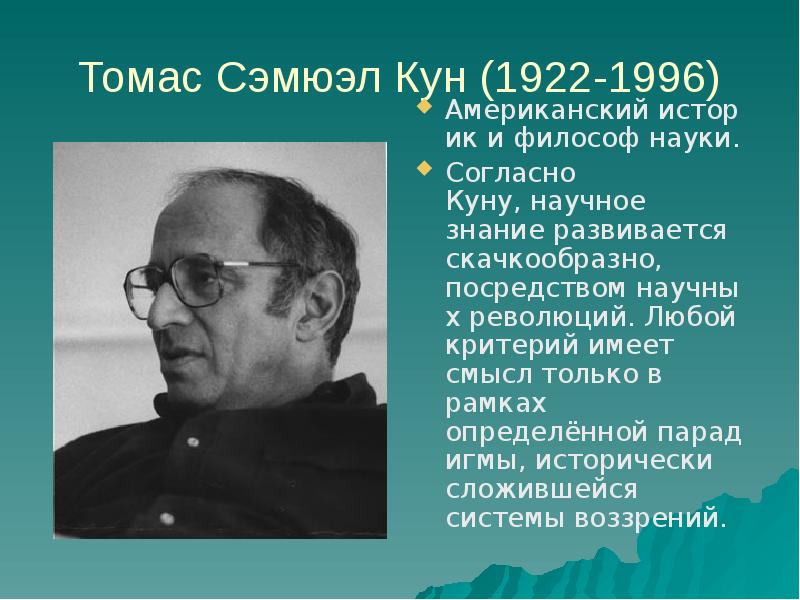 Томас Сэмюэл Кун (1922-1996)

• Американский историк и философ науки.

• Согласно Куну, научное знание развивается скачкообразно, посредством научных революций. Любой критерий имеет смысл только в рамках определённой парадигмы, исторически сложившейся системы воззрений.